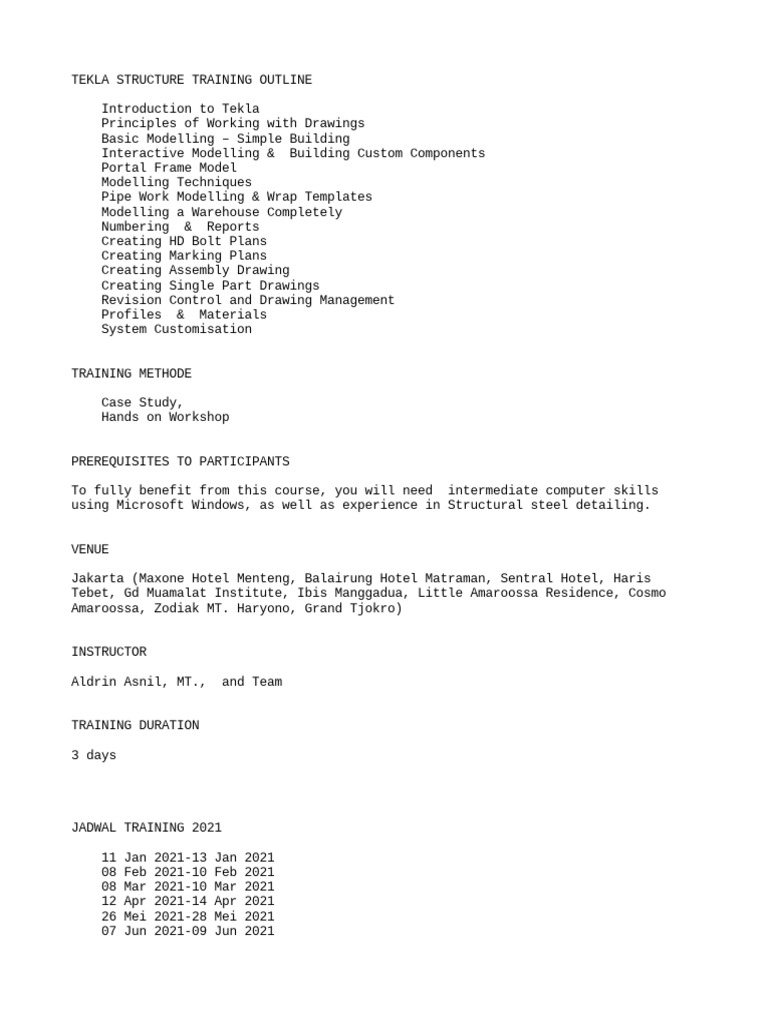 TEKLA STRUCTURE TRAINING OUTLINE

Introduction to Tekla
Principles of Working with Drawings
Basic Modelling – Simple Building
Interactive Modelling &  Building Custom Components
Portal Frame Model
Modelling Techniques
Pipe Work Modelling & Wrap Templates
Modelling a Warehouse Completely
Numbering  &  Reports
Creating HD Bolt Plans
Creating Marking Plans
Creating Assembly Drawing
Creating Single Part Drawings
Revision Control and Drawing Management
Profiles  &  Materials
System Customisation

TRAINING METHODE

Case Study,
Hands on Workshop

PREREQUISITES TO PARTICIPANTS

To fully benefit from this course, you will need  intermediate computer skills using Microsoft Windows, as well as experience in Structural steel detailing.

VENUE

Jakarta (Maxone Hotel Menteng, Balairung Hotel Matraman, Sentral Hotel, Haris Tebet, Gd Muamalat Institute, Ibis Manggadua, Little Amaroossa Residence, Cosmo Amaroossa, Zodiak MT. Haryono, Grand Tjokro)

INSTRUCTOR

Aldrin Asnil, MT.,  and Team

TRAINING DURATION

3 days

JADWAL TRAINING 2021

11 Jan 2021-13 Jan 2021
08 Feb 2021-10 Feb 2021
08 Mar 2021-10 Mar 2021
12 Apr 2021-14 Apr 2021
26 Mei 2021-28 Mei 2021
07 Jun 2021-09 Jun 2021